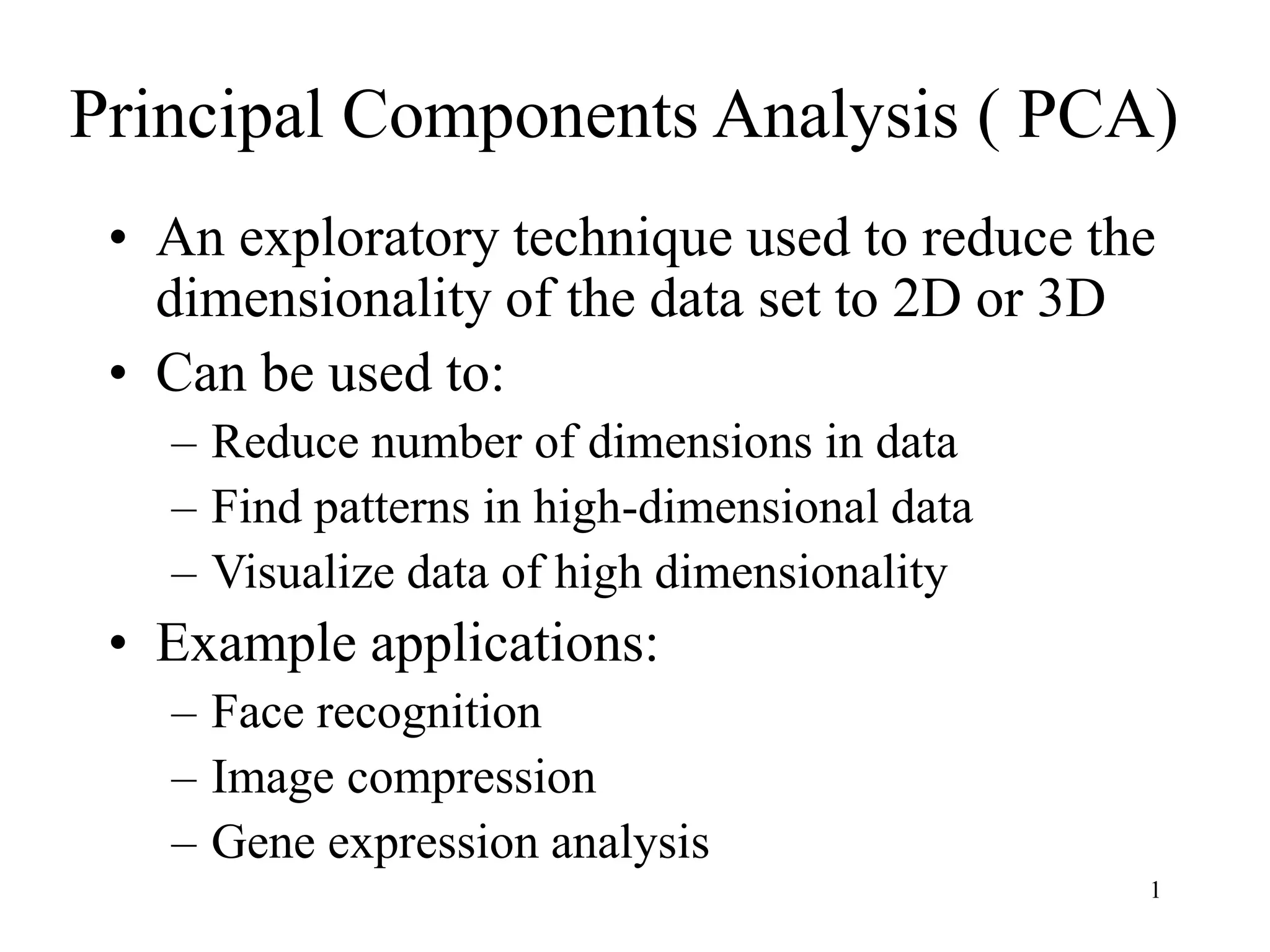 Principal Components Analysis ( PCA)

• An exploratory technique used to reduce the dimensionality of the data set to 2D or 3D
• Can be used to:
– Reduce number of dimensions in data
– Find patterns in high-dimensional data
– Visualize data of high dimensionality
• Example applications:
– Face recognition
– Image compression
– Gene expression analysis

1